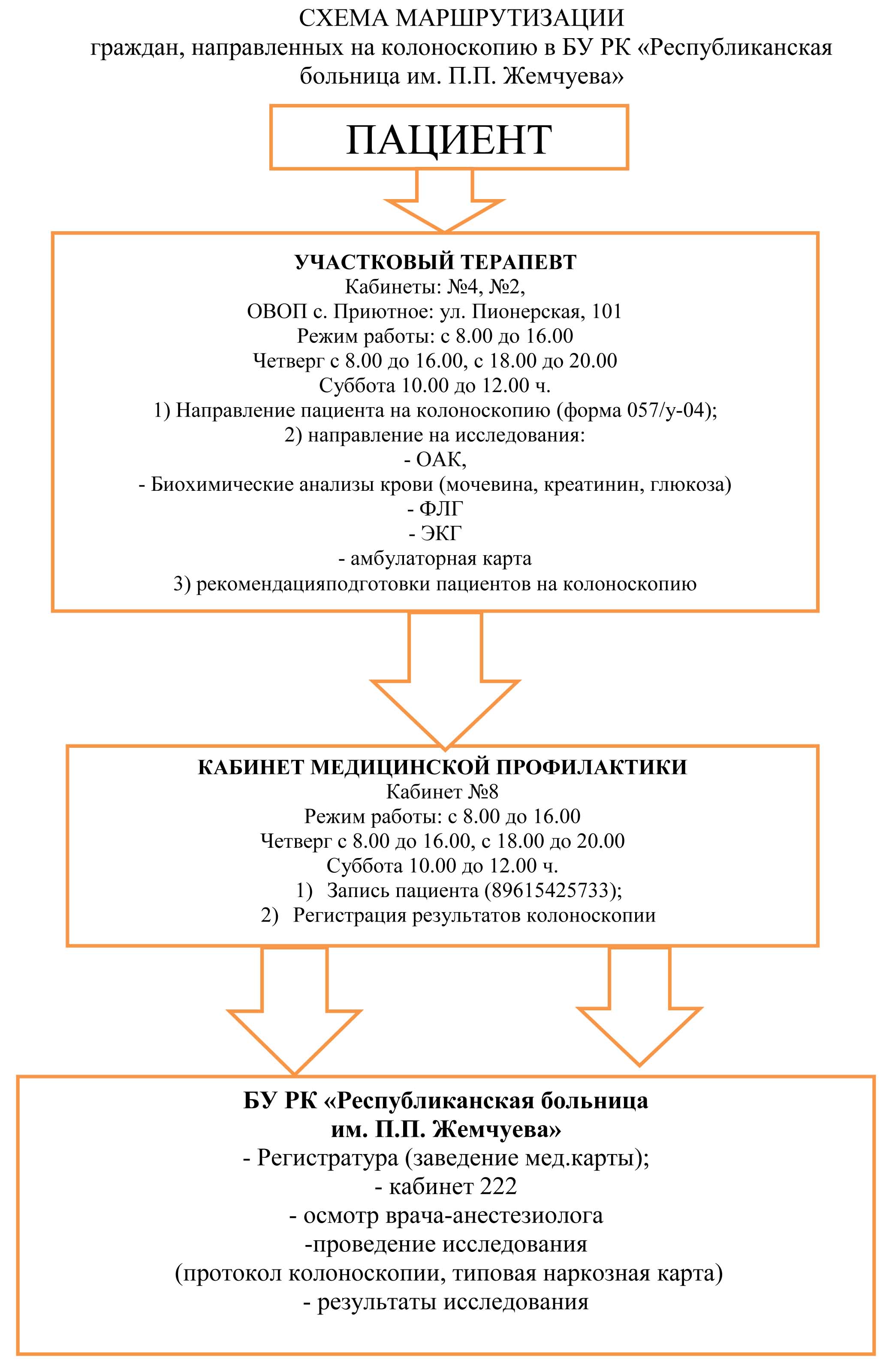 СХЕМА МАРШРУТИЗАЦИИ
граждан, направленных на колоноскопию в БУ РК «Республиканская больница им. П.П. Жемчуева»

ПАЦИЕНТ

УЧАСТКОВЫЙ ТЕРАПЕВТ
Кабинеты: №4, №2,
ОВОП с. Приютное: ул. Пионерская, 101
Режим работы: с 8.00 до 16.00
Четверг с 8.00 до 16.00, с 18.00 до 20.00
Суббота 10.00 до 12.00 ч.
1) Направление пациента на колоноскопию (форма 057/у-04);
2) направление на исследования:
- ОАК,
- Биохимические анализы крови (мочевина, креатинин, глюкоза)
- ФЛГ
- ЭКГ
- амбулаторная карта
3) рекомендацияподготовки пациентов на колоноскопию

КАБИНЕТ МЕДИЦИНСКОЙ ПРОФИЛАКТИКИ
Кабинет №8
Режим работы: с 8.00 до 16.00
Четверг с 8.00 до 16.00, с 18.00 до 20.00
Суббота 10.00 до 12.00 ч.
1) Запись пациента (89615425733);
2) Регистрация результатов колоноскопии

БУ РК «Республиканская больница им. П.П. Жемчуева»
- Регистратура (заведение мед.карты);
- кабинет 222
- осмотр врача-анестезиолога
-проведение исследования
(протокол колоноскопии, типовая наркозная карта)
- результаты исследования